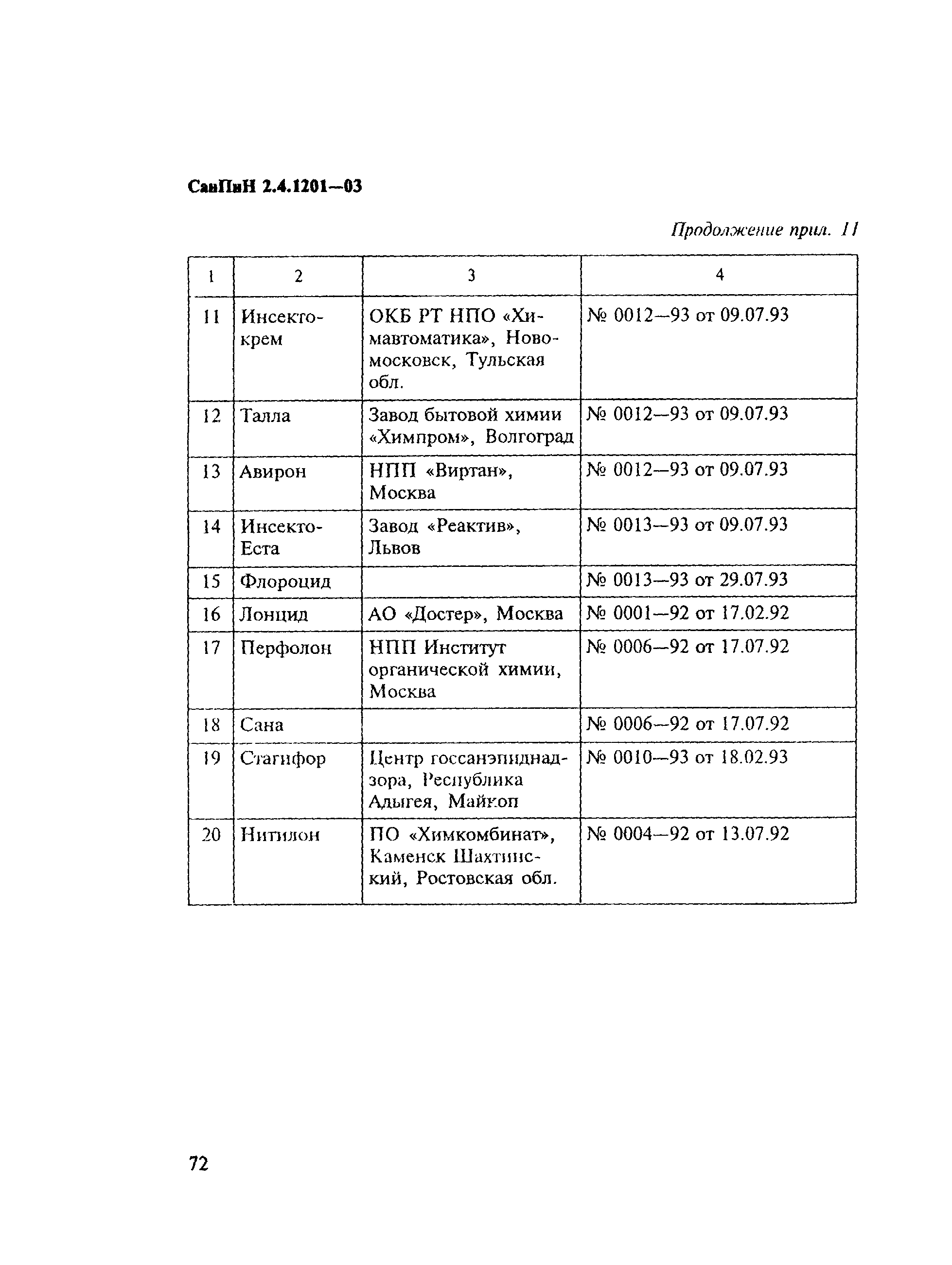 СанПиН 2.4.1201—03

Продолжение прил. 11

| 1 | 2 | 3 | 4 |
|---|---|---|---|
| 11 | Инсекто-крем | ОКБ РТ НПО «Химавтоматика», Новомосковск, Тульская обл. | № 0012—93 от 09.07.93 |
| 12 | Талла | Завод бытовой химии «Химпром», Волгоград | № 0012—93 от 09.07.93 |
| 13 | Авирон | НПП «Виртан», Москва | № 0012—93 от 09.07.93 |
| 14 | Инсекто-Еста | Завод «Реактив», Львов | № 0013—93 от 09.07.93 |
| 15 | Флороцид | | № 0013—93 от 29.07.93 |
| 16 | Лонцид | АО «Достер», Москва | № 0001—92 от 17.02.92 |
| 17 | Перфолон | НПП Институт органической химии, Москва | № 0006—92 от 17.07.92 |
| 18 | Сана | | № 0006—92 от 17.07.92 |
| 19 | Стагифор | Центр госсанэпиднадзора, Республика Адыгея, Майкоп | № 0010—93 от 18.02.93 |
| 20 | Нитилон | ПО «Химкомбинат», Каменск Шахтинский, Ростовская обл. | № 0004—92 от 13.07.92 |

72